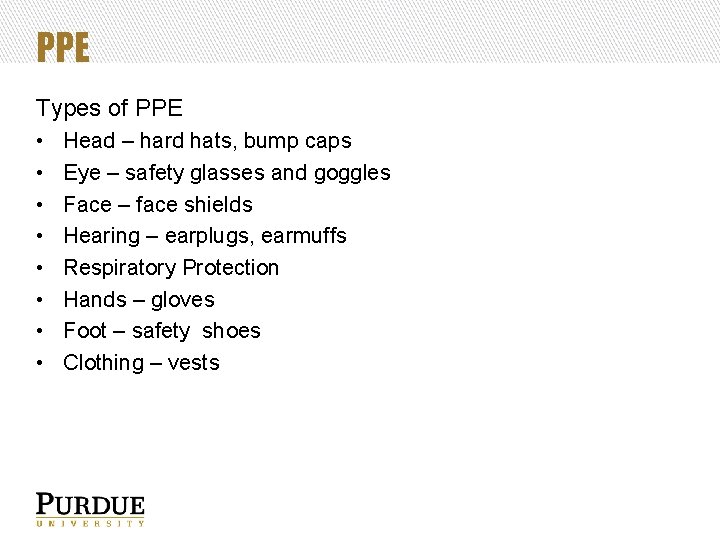 PPE

Types of PPE

• Head – hard hats, bump caps
• Eye – safety glasses and goggles
• Face – face shields
• Hearing – earplugs, earmuffs
• Respiratory Protection
• Hands – gloves
• Foot – safety shoes
• Clothing – vests

PURDUE
UNIVERSITY